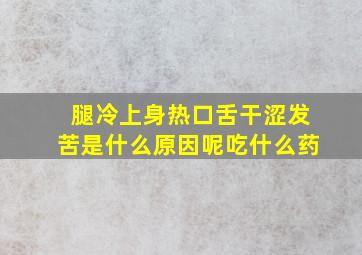 腿冷上身热口舌干涩发苦是什么原因呢吃什么药